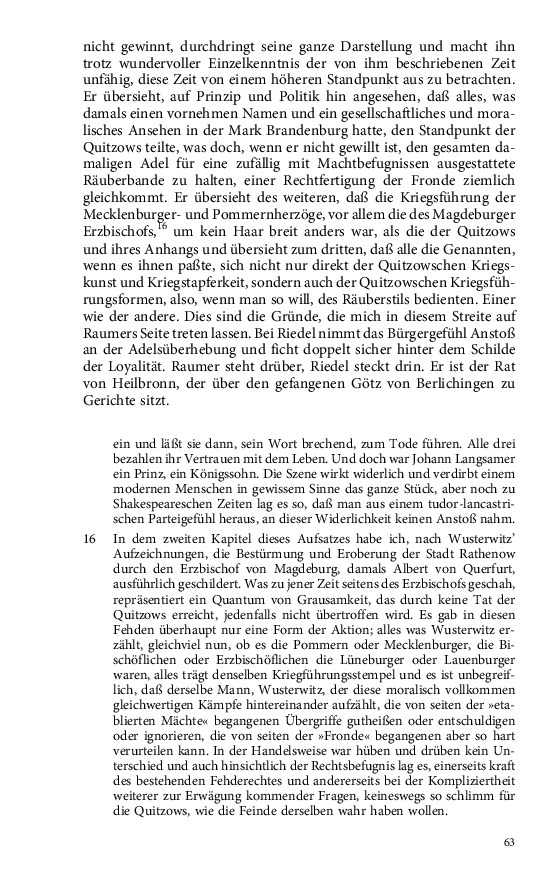 nicht gewinnt, durchdringt seine ganze Darstellung und macht ihn trotz wundervoller Einzelkenntnis der von ihm beschriebenen Zeit unfähig, diese Zeit von einem höheren Standpunkt aus zu betrachten. Er übersieht, auf Prinzip und Politik hin angesehen, daß alles, was damals einen vornehmen Namen und ein gesellschaftliches und moralisches Ansehen in der Mark Brandenburg hatte, den Standpunkt der Quitzows teilte, was doch, wenn er nicht gewillt ist, den gesamten damaligen Adel für eine zufällig mit Machtbefugnissen ausgestattete Räuberbande zu halten, einer Rechtfertigung der Fronde ziemlich gleichkommt. Er übersieht des weiteren, daß die Kriegsführung der Mecklenburger- und Pommernherzöge, vor allem die des Magdeburger Erzbischofs,$^{16}$ um kein Haar breit anders war, als die der Quitzows und ihres Anhangs und übersieht zum dritten, daß alle die Genannten, wenn es ihnen paßte, sich nicht nur direkt der Quitzowschen Kriegskunst und Kriegstapferkeit, sondern auch der Quitzowschen Kriegsführungsformen, also, wenn man so will, des Räuberstils bedienten. Einer wie der andere. Dies sind die Gründe, die mich in diesem Streite auf Raumers Seite treten lassen. Bei Riedel nimmt das Bürgergefühl Anstoß an der Adelsüberhebung und ficht doppelt sicher hinter dem Schilde der Loyalität. Raumer steht drüber, Riedel steckt drin. Er ist der Rat von Heilbronn, der über den gefangenen Götz von Berlichingen zu Gerichte sitzt.

ein und läßt sie dann, sein Wort brechend, zum Tode führen. Alle drei bezahlen ihr Vertrauen mit dem Leben. Und doch war Johann Langsamer ein Prinz, ein Königssohn. Die Szene wirkt widerlich und verdirbt einem modernen Menschen in gewissem Sinne das ganze Stück, aber noch zu Shakespeareschen Zeiten lag es so, daß man aus einem tudor-lancastrischen Parteigefühl heraus, an dieser Widerlichkeit keinen Anstoß nahm.

16 In dem zweiten Kapitel dieses Aufsatzes habe ich, nach Wusterwitz' Aufzeichnungen, die Bestürmung und Eroberung der Stadt Rathenow durch den Erzbischof von Magdeburg, damals Albert von Querfurt, ausführlich geschildert. Was zu jener Zeit seitens des Erzbischofs geschah, repräsentiert ein Quantum von Grausamkeit, das durch keine Tat der Quitzows erreicht, jedenfalls nicht übertroffen wird. Es gab in diesen Fehden überhaupt nur eine Form der Aktion; alles was Wusterwitz erzählt, gleichviel nun, ob es die Pommern oder Mecklenburger, die Bischöflichen oder Erzbischöflichen die Lüneburger oder Lauenburger waren, alles trägt denselben Kriegführungsstempel und es ist unbegreiflich, daß derselbe Mann, Wusterwitz, der diese moralisch vollkommen gleichwertigen Kämpfe hintereinander aufzählt, die von seiten der »etablierten Mächte« begangenen Übergriffe gutheißen oder entschuldigen oder ignorieren, die von seiten der »Fronde« begangenen aber so hart verurteilen kann. In der Handelsweise war hüben und drüben kein Unterschied und auch hinsichtlich der Rechtsbefugnis lag es, einerseits kraft des bestehenden Fehderechtes und andererseits bei der Kompliziertheit weiterer zur Erwägung kommender Fragen, keineswegs so schlimm für die Quitzows, wie die Feinde derselben wahr haben wollen.

63